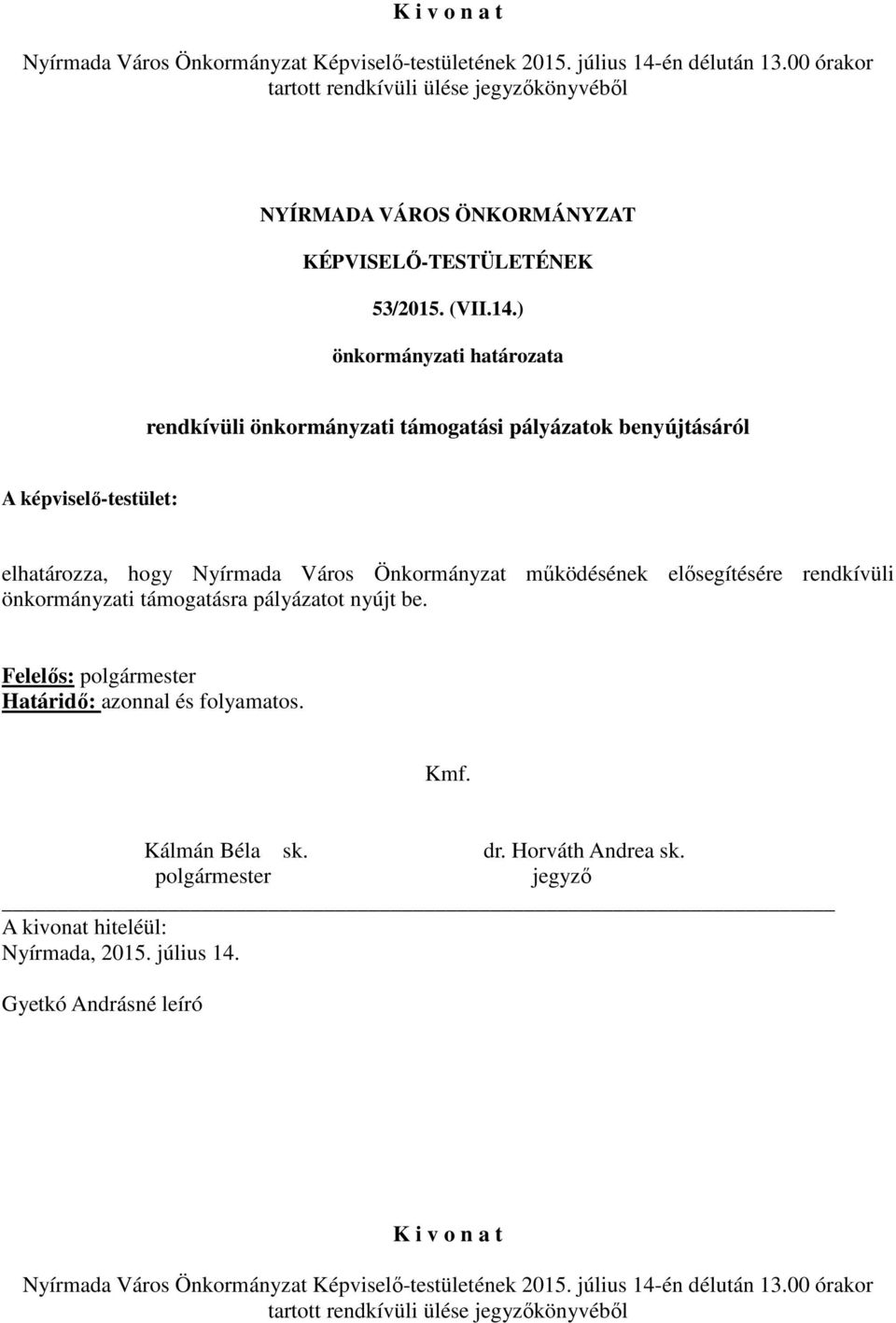 K i v o n a t

Nyírmada Város Önkormányzat Képviselő-testületének 2015. július 14-én délután 13.00 órakor tartott rendkívüli ülése jegyzőkönyvéből

NYÍRMADA VÁROS ÖNKORMÁNYZAT

KÉPVISELŐ-TESTÜLETÉNEK

53/2015. (VII.14.)

önkormányzati határozata

rendkívüli önkormányzati támogatási pályázatok benyújtásáról

A képviselő-testület:

elhatározza, hogy Nyírmada Város Önkormányzat működésének elősegítésére rendkívüli önkormányzati támogatásra pályázatot nyújt be.

Felelős: polgármester
Határidő: azonnal és folyamatos.

Kmf.

Kálmán Béla sk.
polgármester

dr. Horváth Andrea sk.
jegyző

A kivonat hiteléül:
Nyírmada, 2015. július 14.

Gyetkó Andrásné leíró

K i v o n a t

Nyírmada Város Önkormányzat Képviselő-testületének 2015. július 14-én délután 13.00 órakor tartott rendkívüli ülése jegyzőkönyvéből